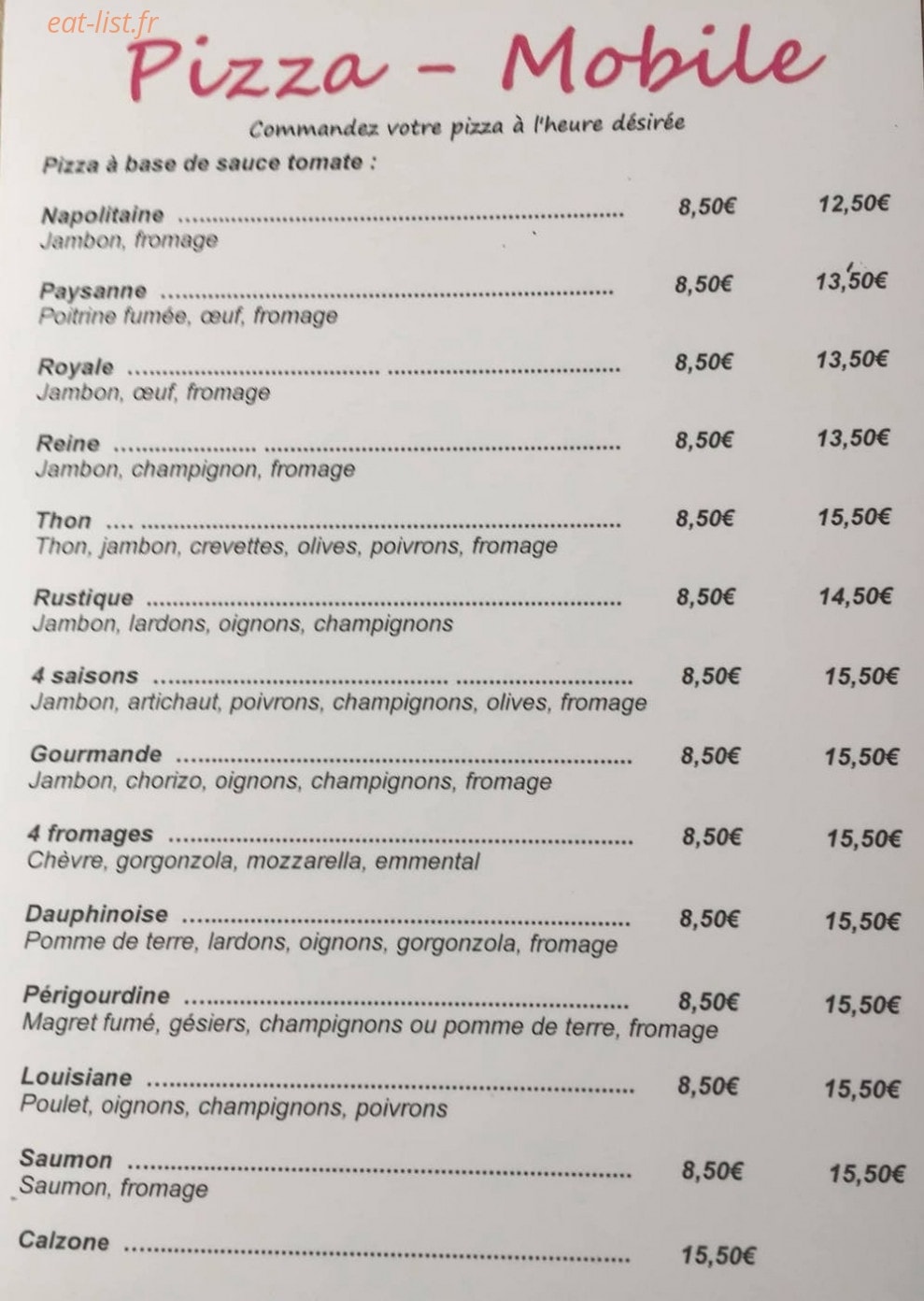 Pizza - Mobile

Commandez votre pizza à l'heure désirée

Pizza à base de sauce tomate :

Napolitaine 8,50€ 12,50€
Jambon, fromage

Paysanne 8,50€ 13,50€
Poitrine fumée, œuf, fromage

Royale 8,50€ 13,50€
Jambon, œuf, fromage

Reine 8,50€ 13,50€
Jambon, champignon, fromage

Thon 8,50€ 15,50€
Thon, jambon, crevettes, olives, poivrons, fromage

Rustique 8,50€ 14,50€
Jambon, lardons, oignons, champignons

4 saisons 8,50€ 15,50€
Jambon, artichaut, poivrons, champignons, olives, fromage

Gourmande 8,50€ 15,50€
Jambon, chorizo, oignons, champignons, fromage

4 fromages 8,50€ 15,50€
Chèvre, gorgonzola, mozzarella, emmental

Dauphinoise 8,50€ 15,50€
Pomme de terre, lardons, oignons, gorgonzola, fromage

Périgourdine 8,50€ 15,50€
Magret fumé, gésiers, champignons ou pomme de terre, fromage

Louisiane 8,50€ 15,50€
Poulet, oignons, champignons, poivrons

Saumon 8,50€ 15,50€
Saumon, fromage

Calzone 15,50€

eat-list.fr